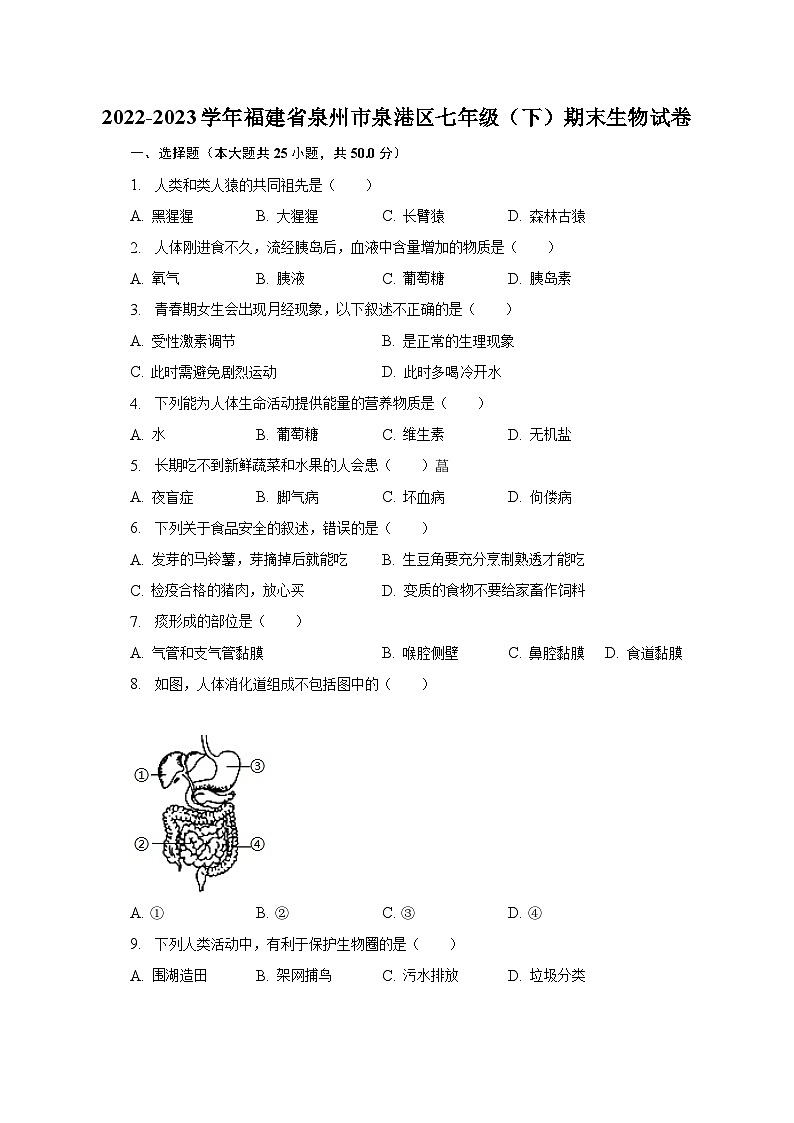 2022-2023学年福建省泉州市泉港区七年级（下）期末生物试卷

一、选择题（本大题共25小题，共50.0分）

1. 人类和类人猿的共同祖先是（　　）

A. 黑猩猩　　B. 大猩猩　　C. 长臂猿　　D. 森林古猿

2. 人体刚进食不久，流经胰岛后，血液中含量增加的物质是（　　）

A. 氧气　　B. 胰液　　C. 葡萄糖　　D. 胰岛素

3. 青春期女生会出现月经现象，以下叙述不正确的是（　　）

A. 受性激素调节　　B. 是正常的生理现象

C. 此时需避免剧烈运动　　D. 此时多喝冷开水

4. 下列能为人体生命活动提供能量的营养物质是（　　）

A. 水　　B. 葡萄糖　　C. 维生素　　D. 无机盐

5. 长期吃不到新鲜蔬菜和水果的人会患（　　）菖

A. 夜盲症　　B. 脚气病　　C. 坏血病　　D. 佝偻病

6. 下列关于食品安全的叙述，错误的是（　　）

A. 发芽的马铃薯，芽摘掉后就能吃　　B. 生豆角要充分烹制熟透才能吃

C. 检疫合格的猪肉，放心买　　D. 变质的食物不要给家畜作饲料

7. 痰形成的部位是（　　）

A. 气管和支气管黏膜　　B. 喉腔侧壁　　C. 鼻腔黏膜　　D. 食道黏膜

8. 如图，人体消化道组成不包括图中的（　　）

①
③
②
④

A. ①　　B. ②　　C. ③　　D. ④

9. 下列人类活动中，有利于保护生物圈的是（　　）

A. 围湖造田　　B. 架网捕鸟　　C. 污水排放　　D. 垃圾分类